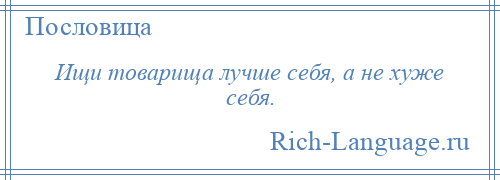 Пословица

Ищи товарища лучше себя, а не хуже себя.

Rich-Language.ru